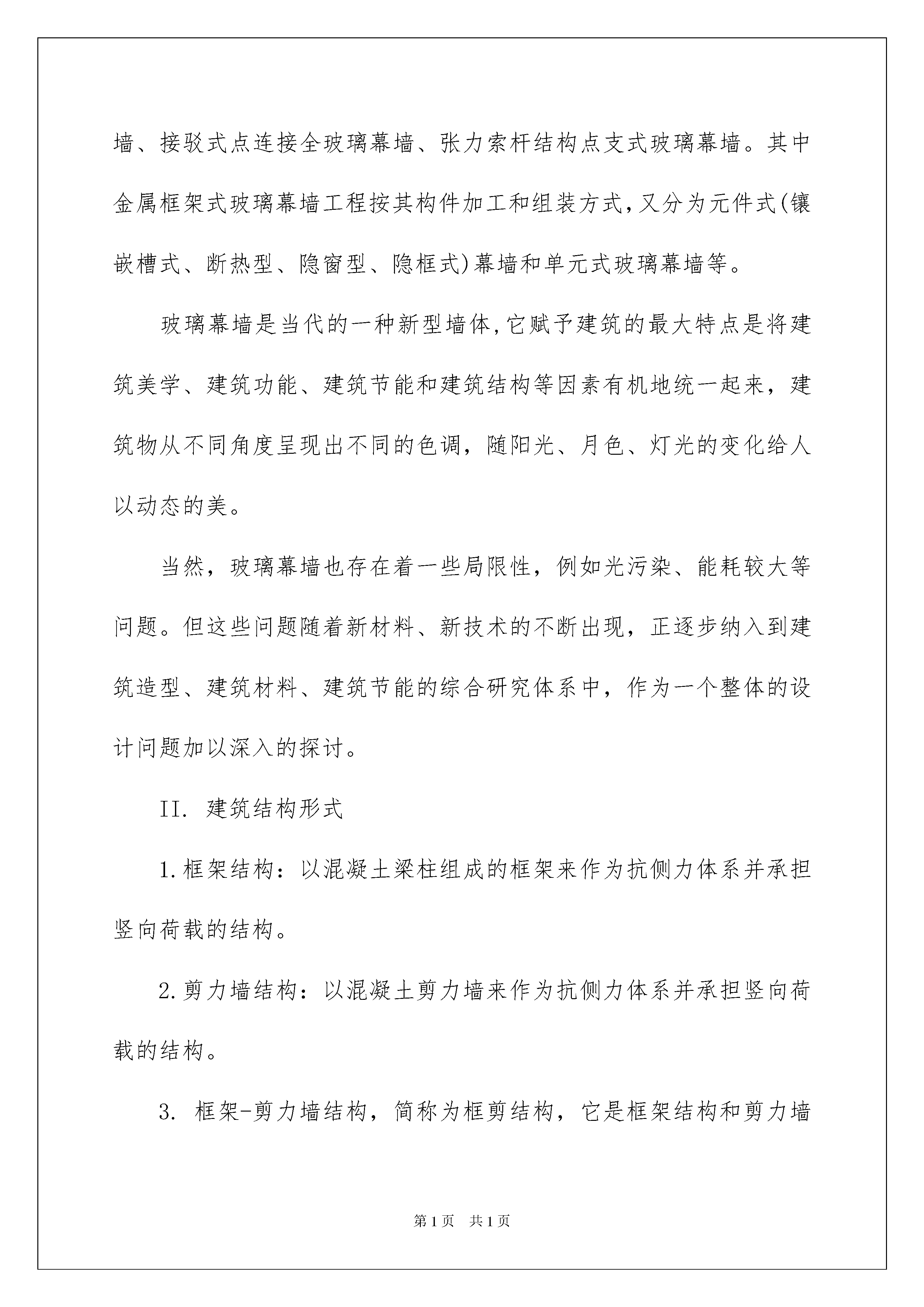 墙、接驳式点连接全玻璃幕墙、张力索杆结构点支式玻璃幕墙。其中金属框架式玻璃幕墙工程按其构件加工和组装方式,又分为元件式(镶嵌槽式、断热型、隐窗型、隐框式)幕墙和单元式玻璃幕墙等。

玻璃幕墙是当代的一种新型墙体,它赋予建筑的最大特点是将建筑美学、建筑功能、建筑节能和建筑结构等因素有机地统一起来，建筑物从不同角度呈现出不同的色调，随阳光、月色、灯光的变化给人以动态的美。

当然，玻璃幕墙也存在着一些局限性，例如光污染、能耗较大等问题。但这些问题随着新材料、新技术的不断出现，正逐步纳入到建筑造型、建筑材料、建筑节能的综合研究体系中，作为一个整体的设计问题加以深入的探讨。

II. 建筑结构形式

1.框架结构：以混凝土梁柱组成的框架来作为抗侧力体系并承担竖向荷载的结构。

2.剪力墙结构：以混凝土剪力墙来作为抗侧力体系并承担竖向荷载的结构。

3. 框架-剪力墙结构，简称为框剪结构，它是框架结构和剪力墙

第1页 共1页